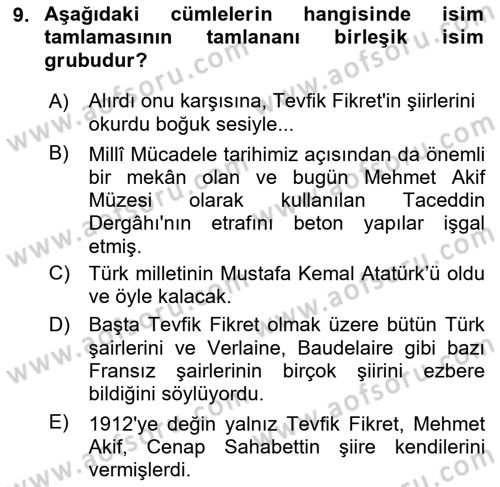 9. Aşağıdaki cümlelerin hangisinde isim tamlamasının tamlananı birleşik isim grubudur?

A) Alırdı onu karşısına, Tevfik Fikret'in şiirlerini okurdu boğuk sesiyle...

B) Millî Mücadele tarihimiz açısından da önemli bir mekân olan ve bugün Mehmet Akif Müzesi olarak kullanılan Taceddin Dergâhı'nın etrafını beton yapılar işgal etmiş.

C) Türk milletinin Mustafa Kemal Atatürk'ü oldu ve öyle kalacak.

D) Başta Tevfik Fikret olmak üzere bütün Türk şairlerini ve Verlaine, Baudelaire gibi bazı Fransız şairlerinin birçok şiirini ezbere bildiğini söylüyordu.

E) 1912'ye değin yalnız Tevfik Fikret, Mehmet Akif, Cenap Sahabettin şiire kendilerini vermişlerdi.

www.aofsoru.com